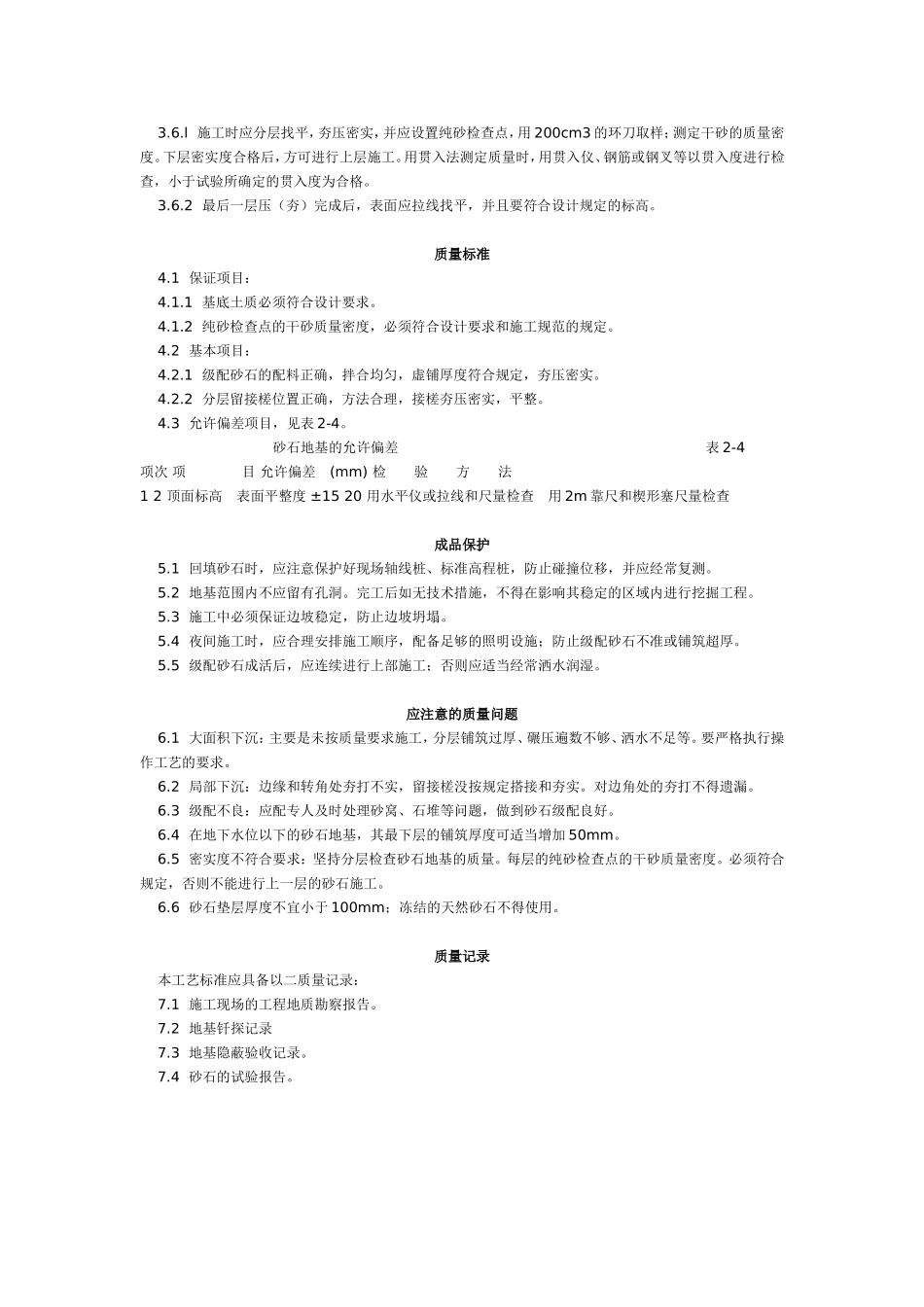 3.6.l 施工时应分层找平，夯压密实，并应设置纯砂检查点，用200cm3的环刀取样；测定干砂的质量密度。下层密实度合格后，方可进行上层施工。用贯入法测定质量时，用贯入仪、钢筋或钢叉等以贯入度进行检查，小于试验所确定的贯入度为合格。

3.6.2 最后一层压（夯）完成后，表面应拉线找平，并且要符合设计规定的标高。

质量标准

4.1 保证项目：

4.1.1 基底土质必须符合设计要求。

4.1.2 纯砂检查点的干砂质量密度，必须符合设计要求和施工规范的规定。

4.2 基本项目：

4.2.1 级配砂石的配料正确，拌合均匀，虚铺厚度符合规定，夯压密实。

4.2.2 分层留接槎位置正确，方法合理，接槎夯压密实，平整。

4.3 允许偏差项目，见表2-4。

砂石地基的允许偏差 表2-4

项次 项 目 允许偏差 (mm) 检 验 方 法

1 2 顶面标高 表面平整度 ±15 20 用水平仪或拉线和尺量检查 用2m靠尺和楔形塞尺量检查

成品保护

5.1 回填砂石时，应注意保护好现场轴线桩、标准高程桩，防止碰撞位移，并应经常复测。

5.2 地基范围内不应留有孔洞。完工后如无技术措施，不得在影响其稳定的区域内进行挖掘工程。

5.3 施工中必须保证边坡稳定，防止边坡坍塌。

5.4 夜间施工时，应合理安排施工顺序，配备足够的照明设施；防止级配砂石不准或铺筑超厚。

5.5 级配砂石成活后，应连续进行上部施工；否则应适当经常洒水润湿。

应注意的质量问题

6.1 大面积下沉：主要是未按质量要求施工，分层铺筑过厚、碾压遍数不够、洒水不足等。要严格执行操作工艺的要求。

6.2 局部下沉：边缘和转角处夯打不实，留接槎没按规定搭接和夯实。对边角处的夯打不得遗漏。

6.3 级配不良：应配专人及时处理砂窝、石堆等问题，做到砂石级配良好。

6.4 在地下水位以下的砂石地基，其最下层的铺筑厚度可适当增加50mm。

6.5 密实度不符合要求：坚持分层检查砂石地基的质量。每层的纯砂检查点的干砂质量密度。必须符合规定，否则不能进行上一层的砂石施工。

6.6 砂石垫层厚度不宜小于100mm；冻结的天然砂石不得使用。

质量记录

本工艺标准应具备以二质量记录：

7.1 施工现场的工程地质勘察报告。

7.2 地基钎探记录

7.3 地基隐蔽验收记录。

7.4 砂石的试验报告。